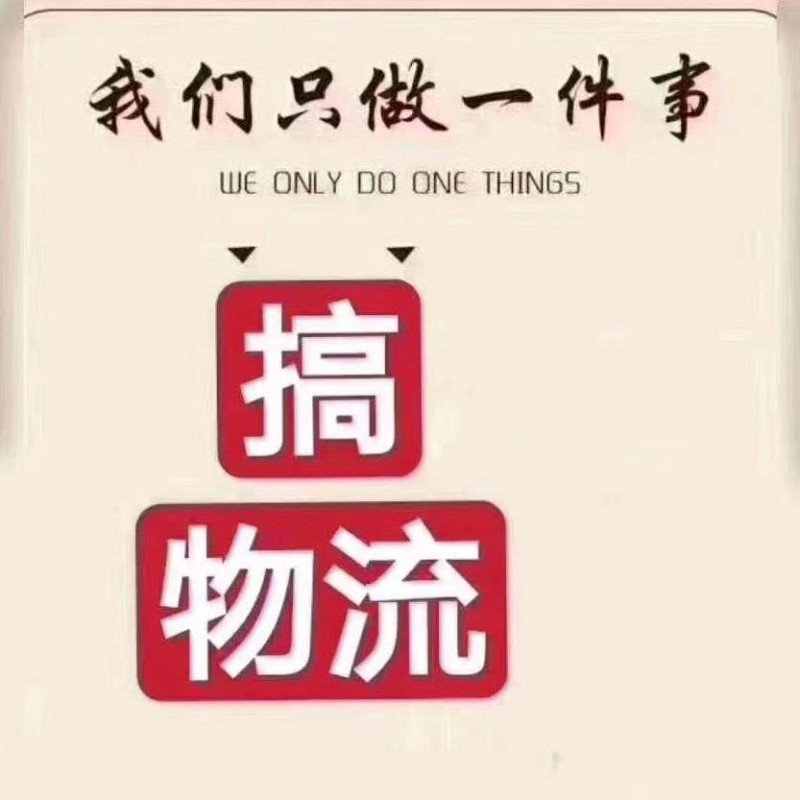 我们只做一件事

WE ONLY DO ONE THINGS

搞

物流